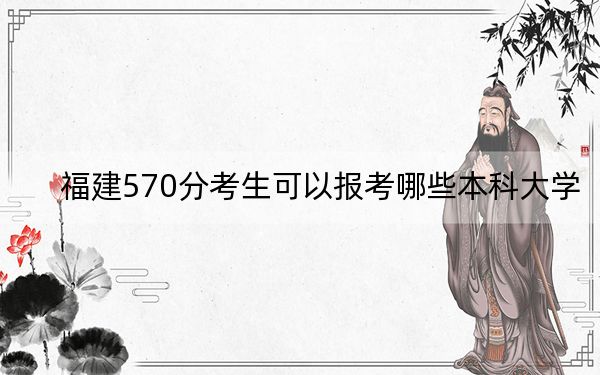 福建570分考生可以报考哪些本科大学